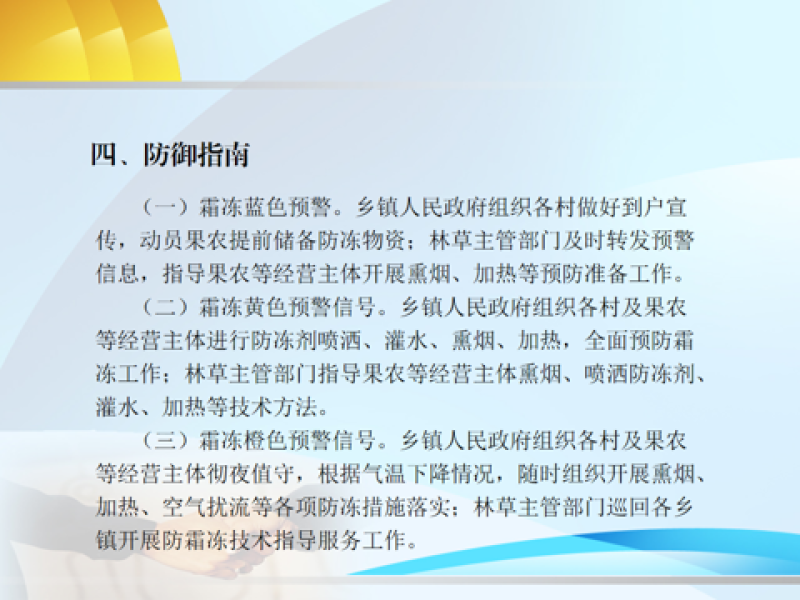 四、防御指南

（一）霜冻蓝色预警。乡镇人民政府组织各村做好到户宣传，动员果农提前储备防冻物资；林草主管部门及时转发预警信息，指导果农等经营主体开展熏烟、加热等预防准备工作。

（二）霜冻黄色预警信号。乡镇人民政府组织各村及果农等经营主体进行防冻剂喷洒、灌水、熏烟、加热，全面预防霜冻工作；林草主管部门指导果农等经营主体熏烟、喷洒防冻剂、灌水、加热等技术方法。

（三）霜冻橙色预警信号。乡镇人民政府组织各村及果农等经营主体彻夜值守，根据气温下降情况，随时组织开展熏烟、加热、空气扰流等各项防冻措施落实；林草主管部门巡回各乡镇开展防霜冻技术指导服务工作。